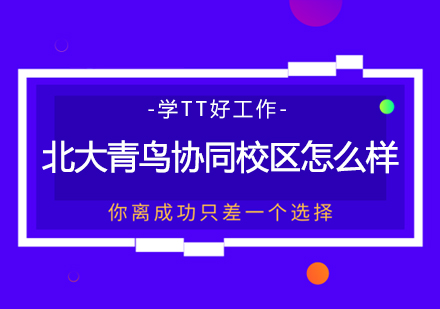 -学TT好工作-

北大青鸟协同校区怎么样

你离成功只差一个选择